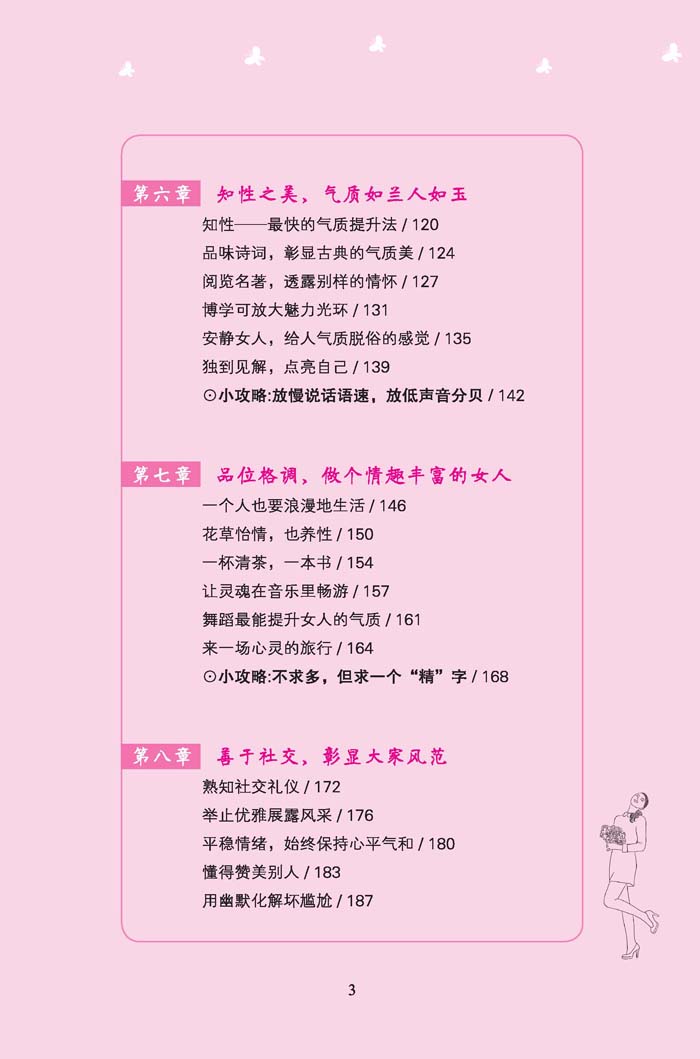 第六章 知性之美，气质如兰人如玉

知性——最快的气质提升法 / 120

品味诗词，彰显古典的气质美 / 124

阅览名著，透露别样的情怀 / 127

博学可放大魅力光环 / 131

安静女人，给人气质脱俗的感觉 / 135

独到见解，点亮自己 / 139

⊙小攻略:放慢说话语速，放低声音分贝 / 142

第七章 品位格调，做个情趣丰富的女人

一个人也要浪漫地生活 / 146

花草怡情，也养性 / 150

一杯清茶，一本书 / 154

让灵魂在音乐里畅游 / 157

舞蹈最能提升女人的气质 / 161

来一场心灵的旅行 / 164

⊙小攻略:不求多，但求一个“精”字 / 168

第八章 善于社交，彰显大家风范

熟知社交礼仪 / 172

举止优雅展露风采 / 176

平稳情绪，始终保持心平气和 / 180

懂得赞美别人 / 183

用幽默化解坏尴尬 / 187

3